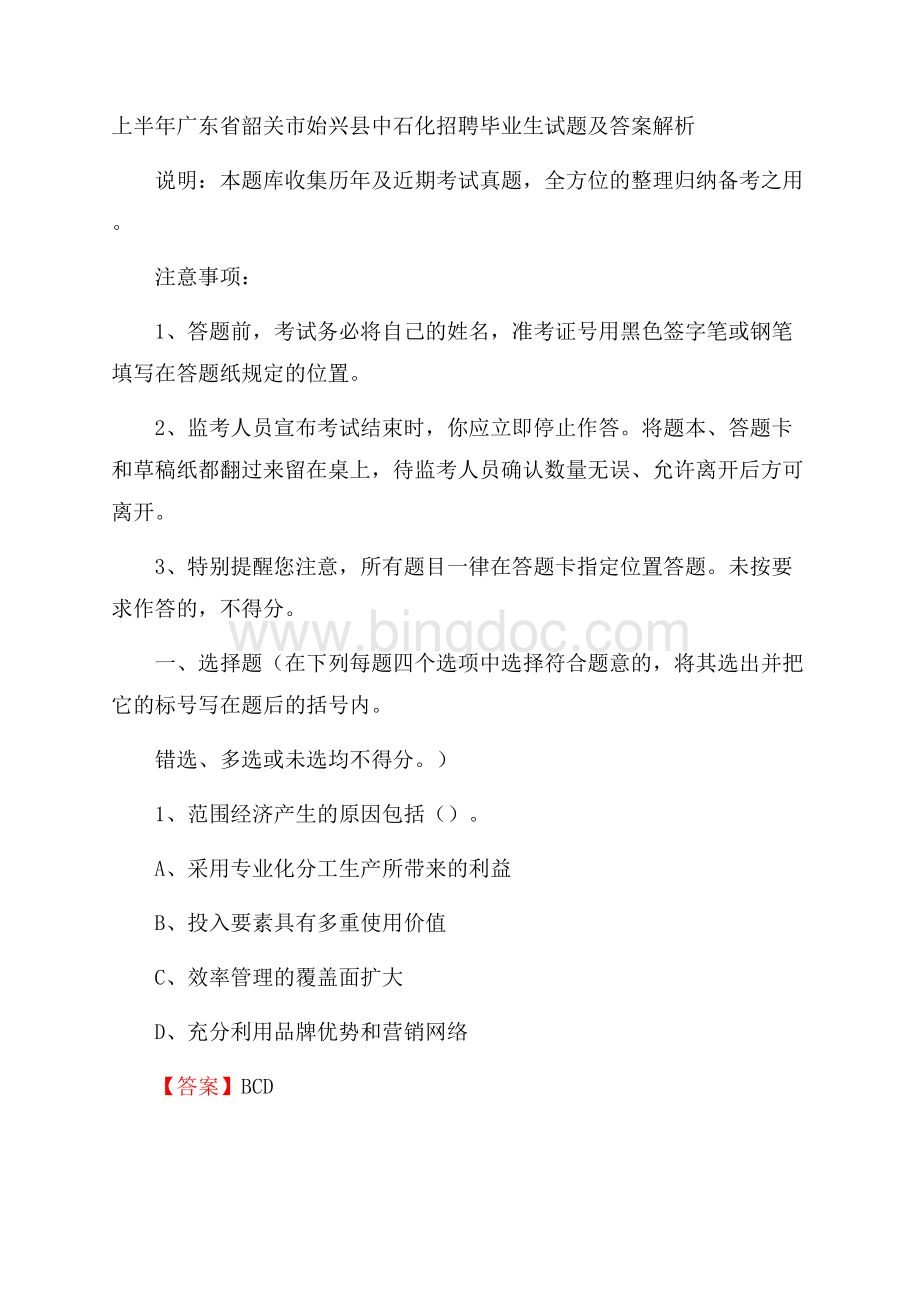 上半年广东省韶关市始兴县中石化招聘毕业生试题及答案解析

说明：本题库收集历年及近期考试真题，全方位的整理归纳备考之用。

注意事项：

1、答题前，考试务必将自己的姓名，准考证号用黑色签字笔或钢笔填写在答题纸规定的位置。

2、监考人员宣布考试结束时，你应立即停止作答。将题本、答题卡和草稿纸都翻过来留在桌上，待监考人员确认数量无误、允许离开后方可离开。

3、特别提醒您注意，所有题目一律在答题卡指定位置答题。未按要求作答的，不得分。

www.bingdoc.com

一、选择题（在下列每题四个选项中选择符合题意的，将其选出并把它的标号写在题后的括号内。

错选、多选或未选均不得分。）

1、范围经济产生的原因包括（）。

A、采用专业化分工生产所带来的利益

B、投入要素具有多重使用价值

C、效率管理的覆盖面扩大

D、充分利用品牌优势和营销网络

【答案】BCD